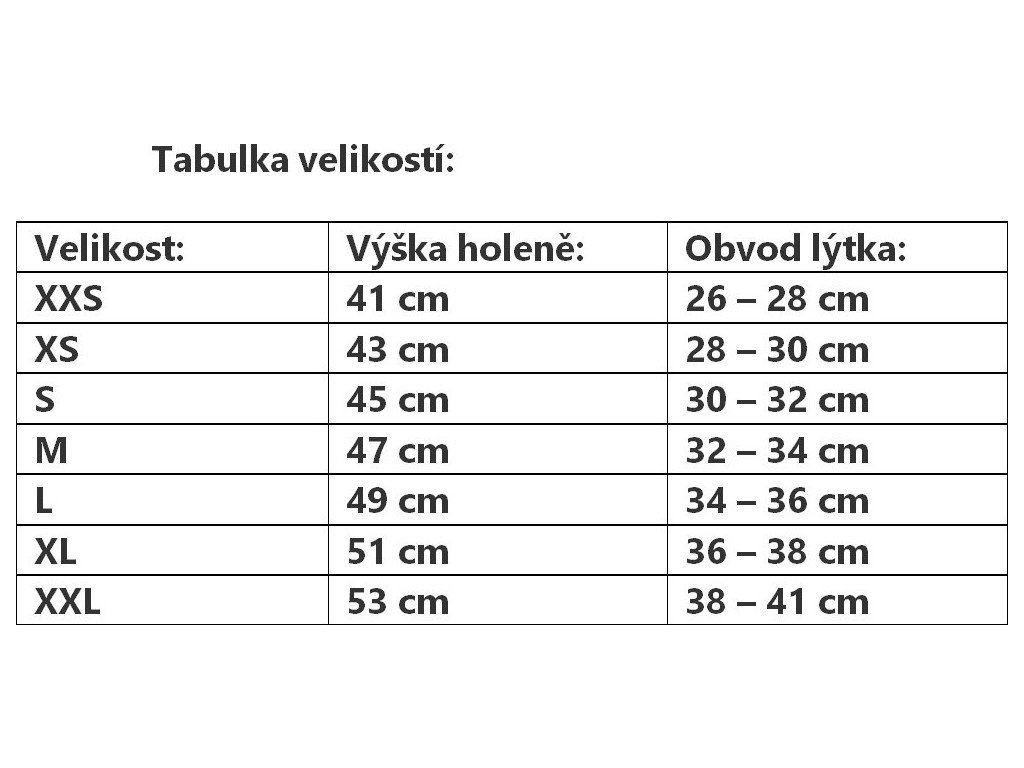 Tabulka velikostí:

| Velikost: | Výška holeně: | Obvod lýtka: |
|---|---|---|
| XXS | 41 cm | 26 – 28 cm |
| XS | 43 cm | 28 – 30 cm |
| S | 45 cm | 30 – 32 cm |
| M | 47 cm | 32 – 34 cm |
| L | 49 cm | 34 – 36 cm |
| XL | 51 cm | 36 – 38 cm |
| XXL | 53 cm | 38 – 41 cm |